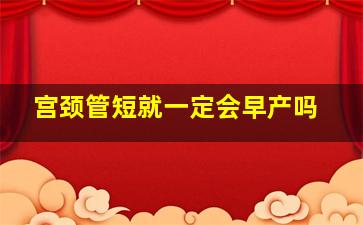 宫颈管短就一定会早产吗